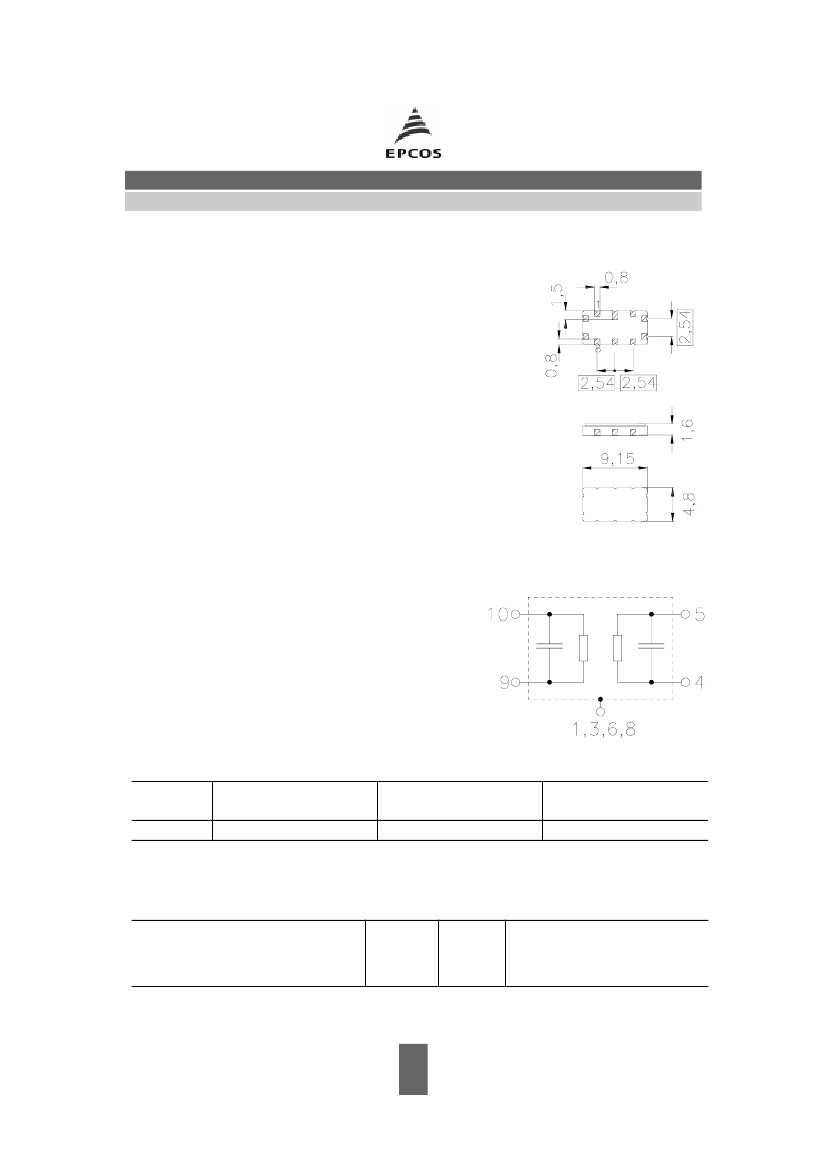 EPCOS

0,8
1,5
2,54
0,8
2,54 2,54

1,6
9,15
4,8

10
5
9
4
1,3,6,8